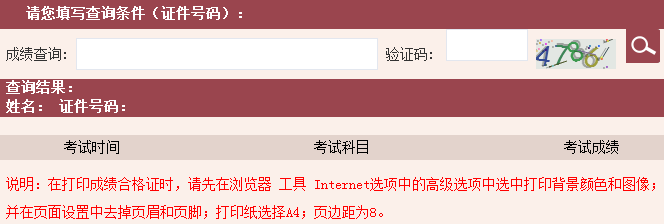 请您填写查询条件（证件号码）：

成绩查询：

验证码：

4786

查询结果：
姓名： 证件号码：

| 考试时间 | 考试科目 | 考试成绩 |
|---|---|---|

说明：在打印成绩合格证时，请先在浏览器 工具 Internet选项中的高级选项中选中打印背景颜色和图像；并在页面设置中去掉页眉和页脚；打印纸选择A4；页边距为8。